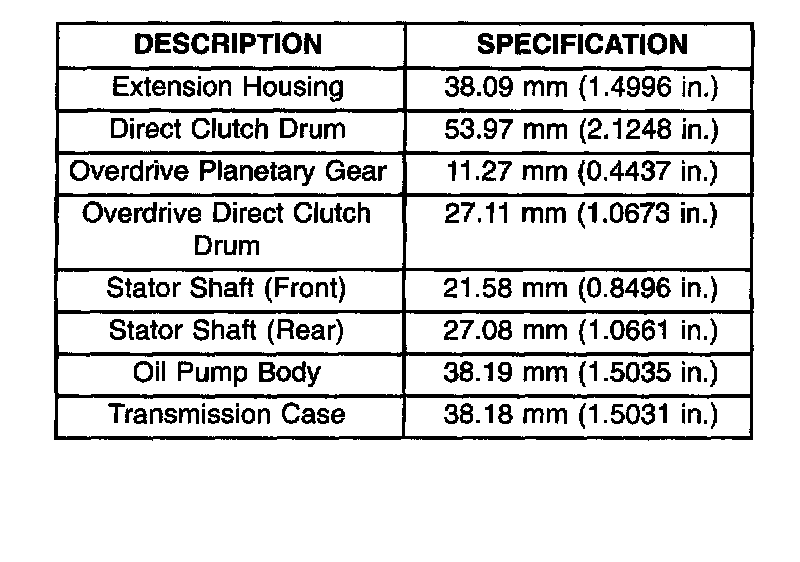 | DESCRIPTION | SPECIFICATION |
|---|---|
| Extension Housing | 38.09 mm (1.4996 in.) |
| Direct Clutch Drum | 53.97 mm (2.1248 in.) |
| Overdrive Planetary Gear | 11.27 mm (0.4437 in.) |
| Overdrive Direct Clutch Drum | 27.11 mm (1.0673 in.) |
| Stator Shaft (Front) | 21.58 mm (0.8496 in.) |
| Stator Shaft (Rear) | 27.08 mm (1.0661 in.) |
| Oil Pump Body | 38.19 mm (1.5035 in.) |
| Transmission Case | 38.18 mm (1.5031 in.) |